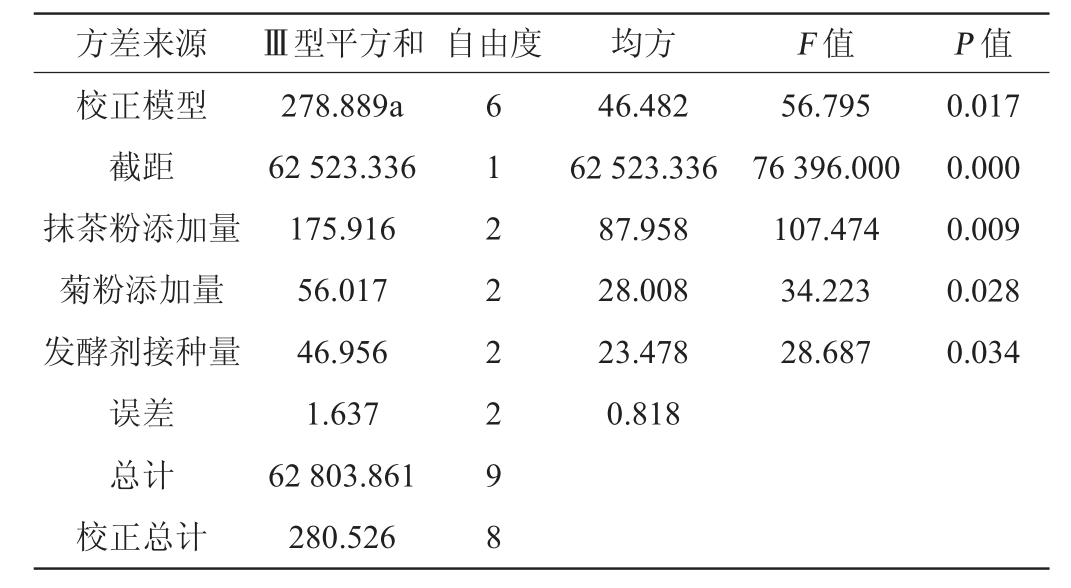 | 方差来源 | Ⅲ型平方和 | 自由度 | 均方 | F值 | P值 |
|---|---|---|---|---|---|
| 校正模型 | 278.889a | 6 | 46.482 | 56.795 | 0.017 |
| 截距 | 62 523.336 | 1 | 62 523.336 | 76 396.000 | 0.000 |
| 抹茶粉添加量 | 175.916 | 2 | 87.958 | 107.474 | 0.009 |
| 菊粉添加量 | 56.017 | 2 | 28.008 | 34.223 | 0.028 |
| 发酵剂接种量 | 46.956 | 2 | 23.478 | 28.687 | 0.034 |
| 误差 | 1.637 | 2 | 0.818 | | |
| 总计 | 62 803.861 | 9 | | | |
| 校正总计 | 280.526 | 8 | | | |